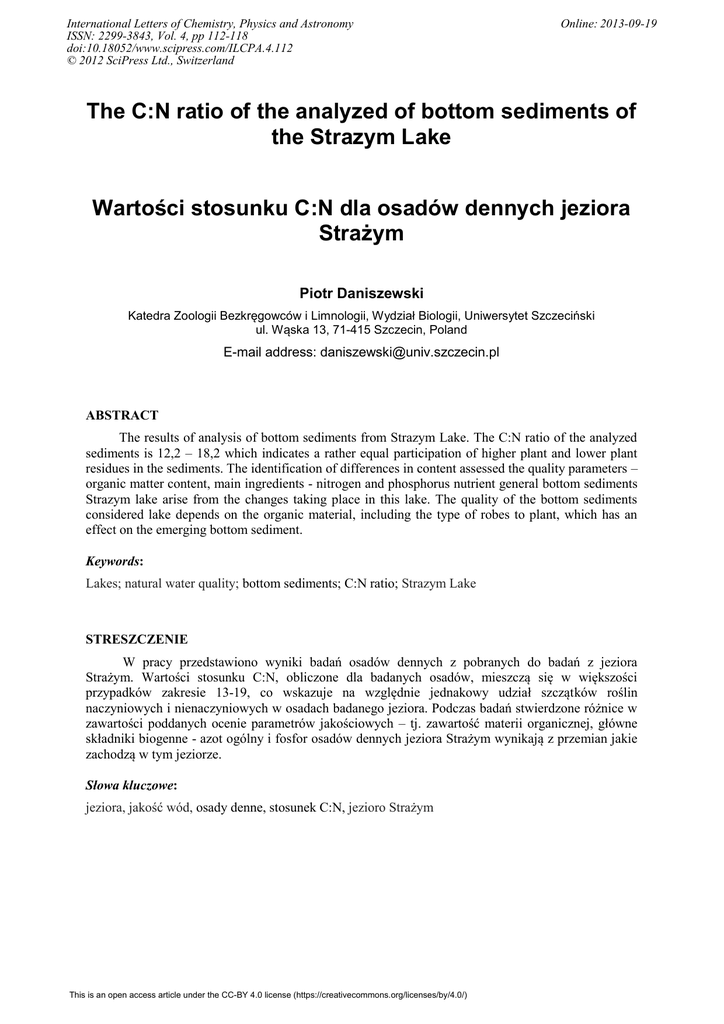 International Letters of Chemistry, Physics and Astronomy
ISSN: 2299-3843, Vol. 4, pp 112-118
doi:10.18052/www.scipress.com/ILCPA.4.112
© 2012 SciPress Ltd., Switzerland

Online: 2013-09-19

The C:N ratio of the analyzed of bottom sediments of the Strazym Lake

Wartości stosunku C:N dla osadów dennych jeziora Strażym

Piotr Daniszewski

Katedra Zoologii Bezkręgowców i Limnologii, Wydział Biologii, Uniwersytet Szczeciński ul. Wąska 13, 71-415 Szczecin, Poland

E-mail address: daniszewski@univ.szczecin.pl

ABSTRACT

The results of analysis of bottom sediments from Strazym Lake. The C:N ratio of the analyzed sediments is 12,2 – 18,2 which indicates a rather equal participation of higher plant and lower plant residues in the sediments. The identification of differences in content assessed the quality parameters – organic matter content, main ingredients - nitrogen and phosphorus nutrient general bottom sediments Strazym lake arise from the changes taking place in this lake. The quality of the bottom sediments considered lake depends on the organic material, including the type of robes to plant, which has an effect on the emerging bottom sediment.

Keywords:

Lakes; natural water quality; bottom sediments; C:N ratio; Strazym Lake

STRESZCZENIE

W pracy przedstawiono wyniki badań osadów dennych z pobranych do badań z jeziora Strażym. Wartości stosunku C:N, obliczone dla badanych osadów, mieszczą się w większości przypadków zakresie 13-19, co wskazuje na względnie jednakowy udział szczątków roślin naczyniowych i nienaczyniowych w osadach badanego jeziora. Podczas badań stwierdzone różnice w zawartości poddanych ocenie parametrów jakościowych – tj. zawartość materii organicznej, główne składniki biogenne - azot ogólny i fosfor osadów dennych jeziora Strażym wynikają z przemian jakie zachodzą w tym jeziorze.

Słowa kluczowe:

jeziora, jakość wód, osady denne, stosunek C:N, jezioro Strażym

This is an open access article under the CC-BY 4.0 license (https://creativecommons.org/licenses/by/4.0/)